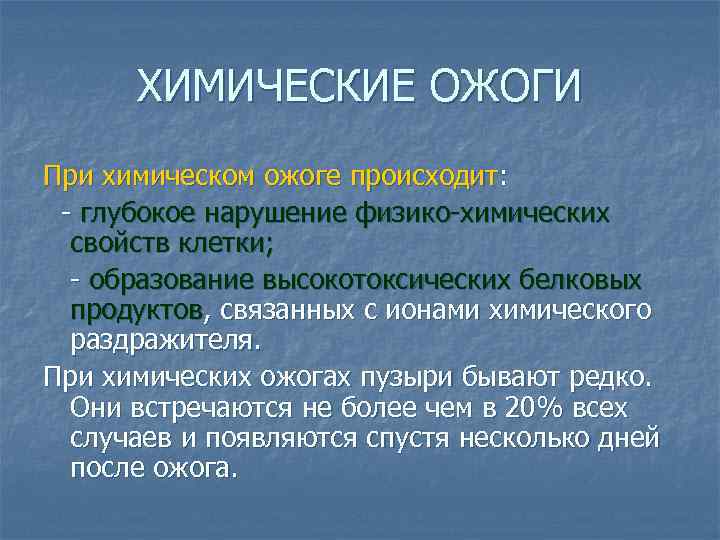 ХИМИЧЕСКИЕ ОЖОГИ

При химическом ожоге происходит:

- глубокое нарушение физико-химических свойств клетки;

- образование высокотоксических белковых продуктов, связанных с ионами химического раздражителя.

При химических ожогах пузыри бывают редко. Они встречаются не более чем в 20% всех случаев и появляются спустя несколько дней после ожога.